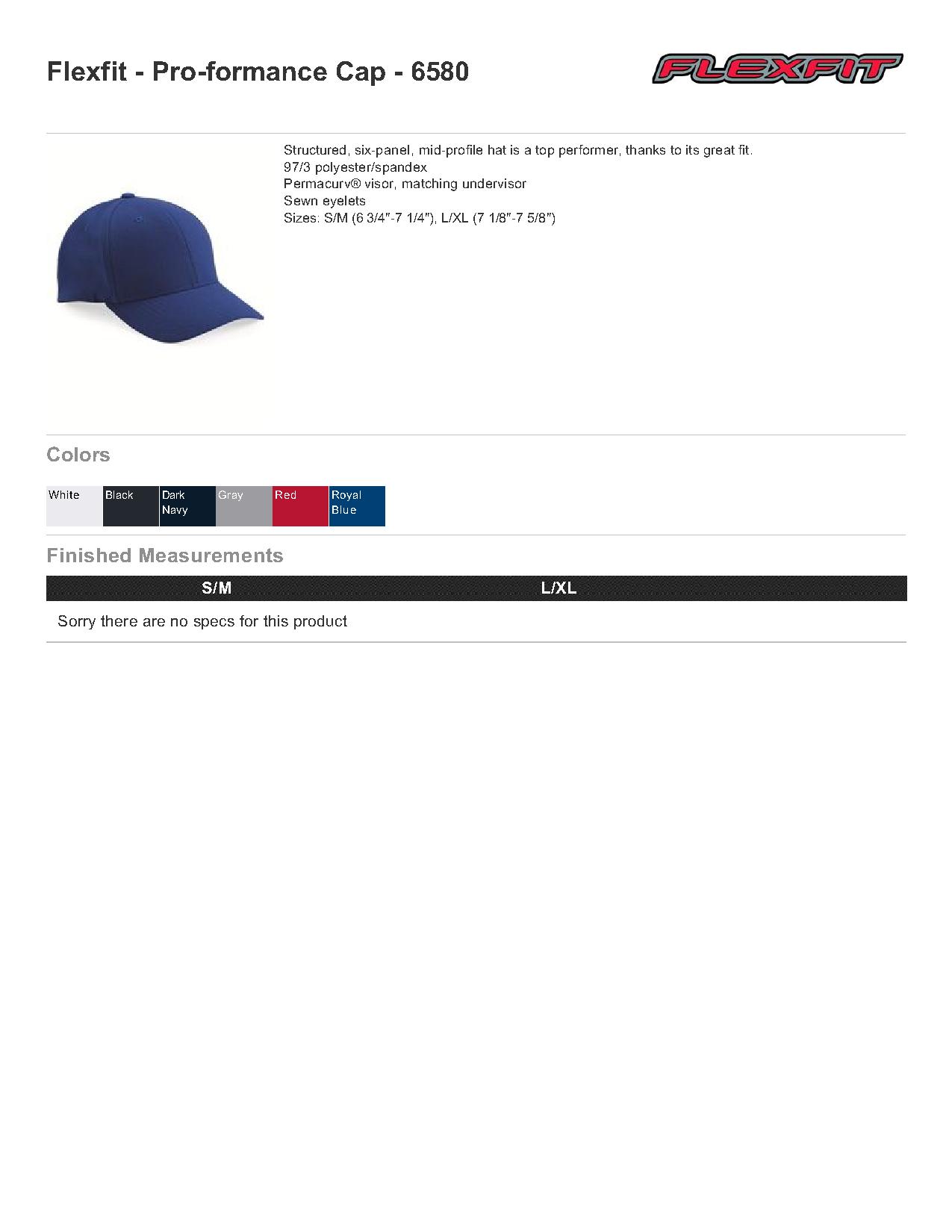 Flexfit - Pro-formance Cap - 6580

FLEXFIT

Structured, six-panel, mid-profile hat is a top performer, thanks to its great fit.
97/3 polyester/spandex
Permacurv® visor, matching undervisor
Sewn eyelets
Sizes: S/M (6 3/4"-7 1/4"), L/XL (7 1/8"-7 5/8")

Colors

White
Black
Dark Navy
Gray
Red
Royal Blue

Finished Measurements

| S/M | L/XL |
|---|---|
| Sorry there are no specs for this product | |